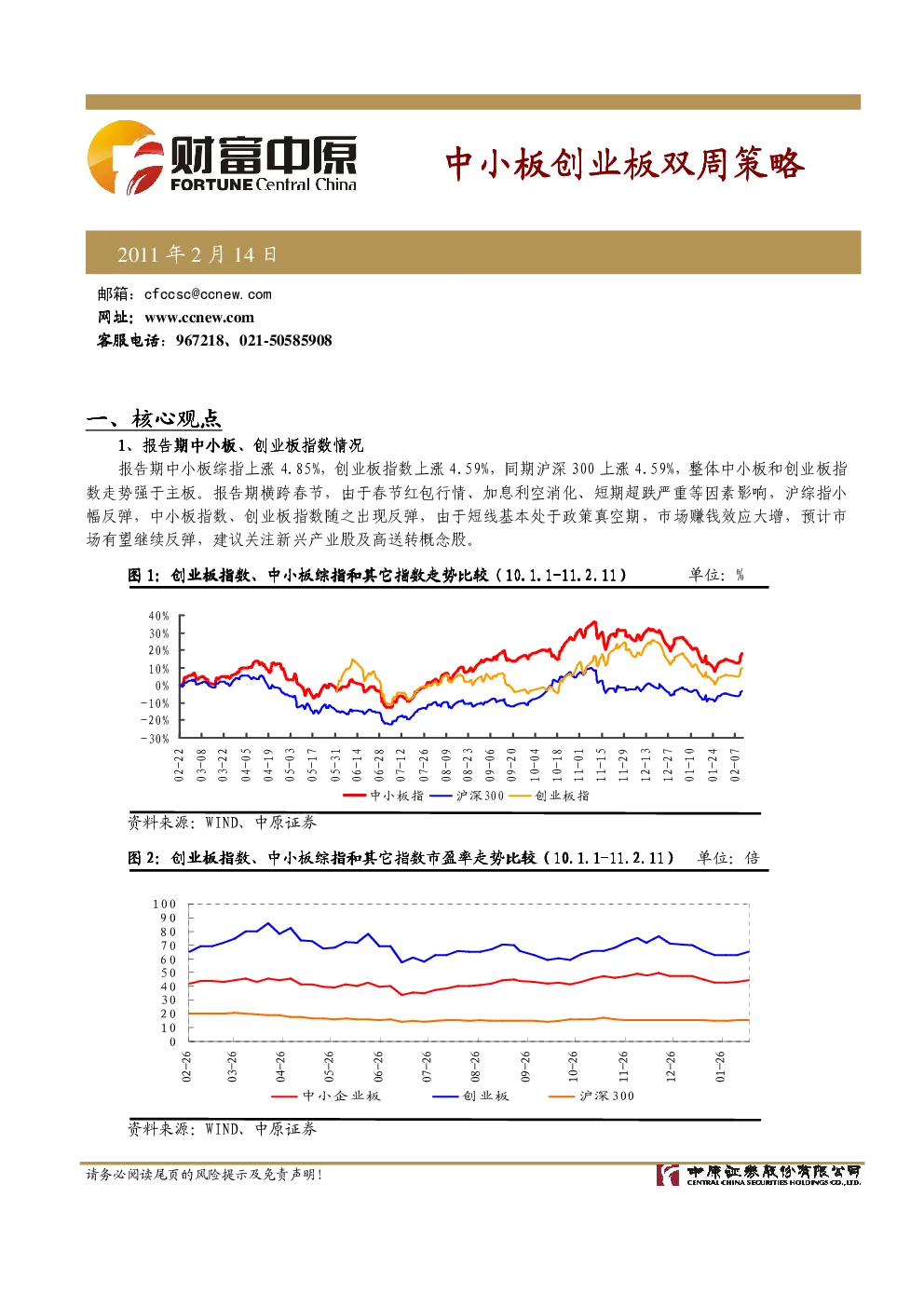 财富中原
FORTUNE Central China

中小板创业板双周策略

2011年2月14日

邮箱：cfccsc@ccnew.com
网址：www.ccnew.com
客服电话：967218、021-50585908

一、核心观点

1、报告期中小板、创业板指数情况

报告期中小板综指上涨4.85%，创业板指数上涨4.59%，同期沪深300上涨4.59%，整体中小板和创业板指数走势强于主板。报告期横跨春节，由于春节红包行情、加息利空消化、短期超跌严重等因素影响，沪综指小幅反弹，中小板指数、创业板指数随之出现反弹，由于短线基本处于政策真空期，市场赚钱效应大增，预计市场有望继续反弹，建议关注新兴产业股及高送转概念股。

图1：创业板指数、中小板综指和其它指数走势比较（10.1.1-11.2.11） 单位：%

40%
30%
20%
10%
0%
-10%
-20%
-30%
02-22
03-08
03-22
04-05
04-19
05-03
05-17
05-31
06-14
06-28
07-12
07-26
08-09
08-23
09-06
09-20
10-04
10-18
11-01
11-15
11-29
12-13
12-27
01-10
01-24
02-07
中小板指 沪深300 创业板指

资料来源：WIND、中原证券

图2：创业板指数、中小板综指和其它指数市盈率走势比较（10.1.1-11.2.11） 单位：倍

100
90
80
70
60
50
40
30
20
10
0
02-26
03-26
04-26
05-26
06-26
07-26
08-26
09-26
10-26
11-26
12-26
01-26
中小企业板 创业板 沪深300

资料来源：WIND、中原证券

请务必阅读尾页的风险提示及免责声明！

中原证券股份有限公司
CENTRAL CHINA SECURITIES HOLDINGS CO.,LTD.